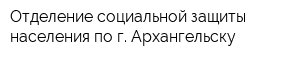 Отделение социальной защиты населения по г. Архангельску